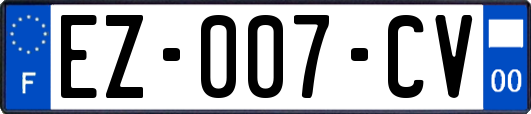 F
EZ-007-CV
00